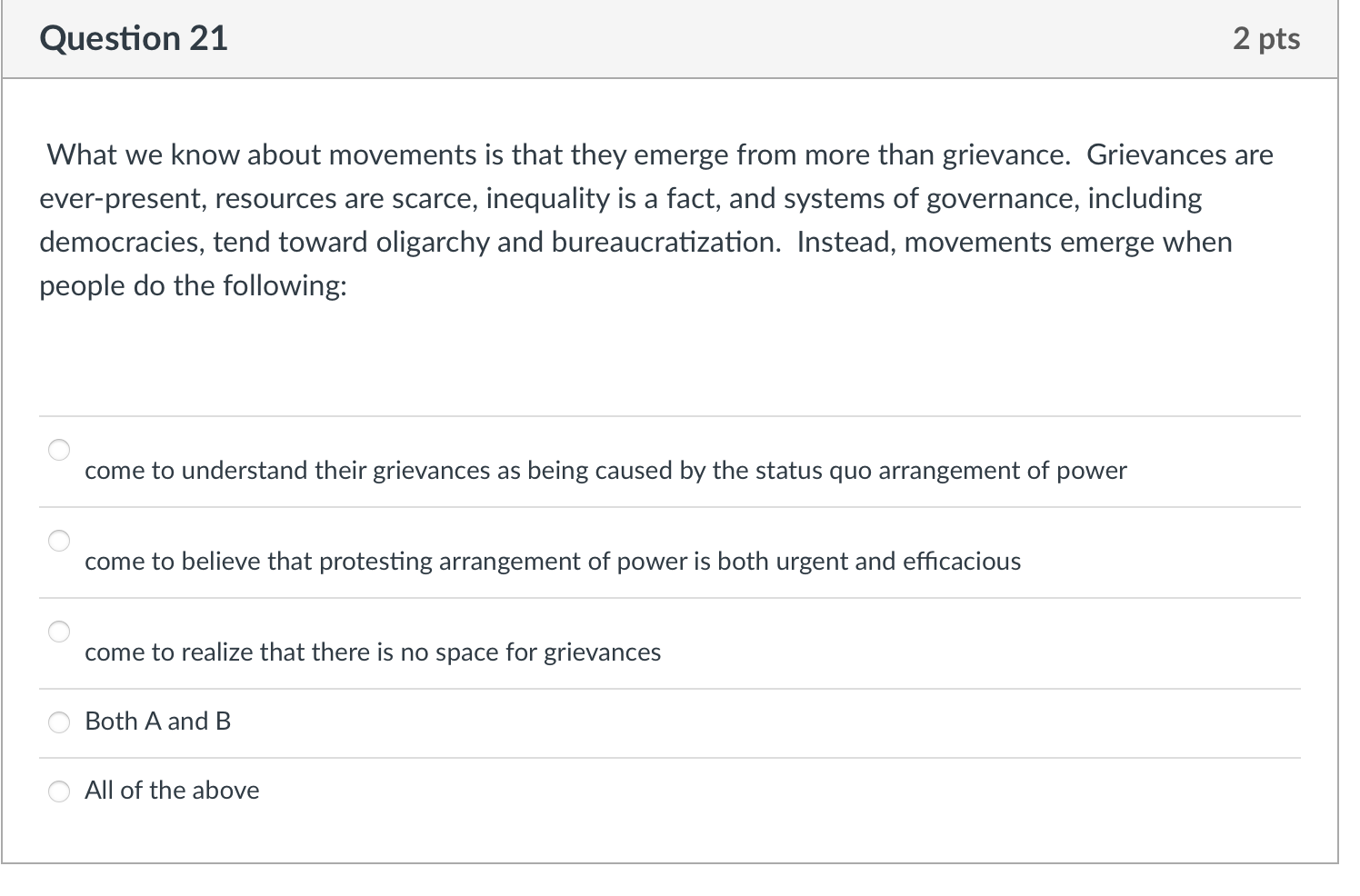 Question 21

2 pts

What we know about movements is that they emerge from more than grievance. Grievances are ever-present, resources are scarce, inequality is a fact, and systems of governance, including democracies, tend toward oligarchy and bureaucratization. Instead, movements emerge when people do the following:

come to understand their grievances as being caused by the status quo arrangement of power

come to believe that protesting arrangement of power is both urgent and efficacious

come to realize that there is no space for grievances

Both A and B

All of the above